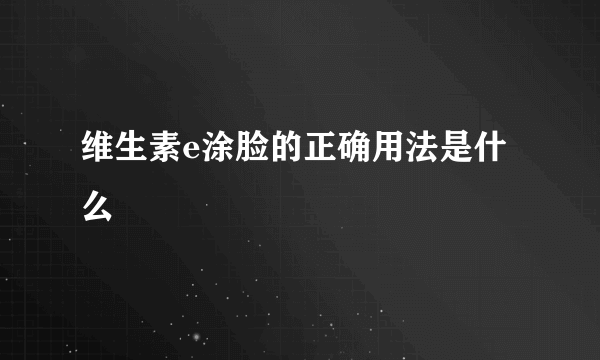 维生素e涂脸的正确用法是什么